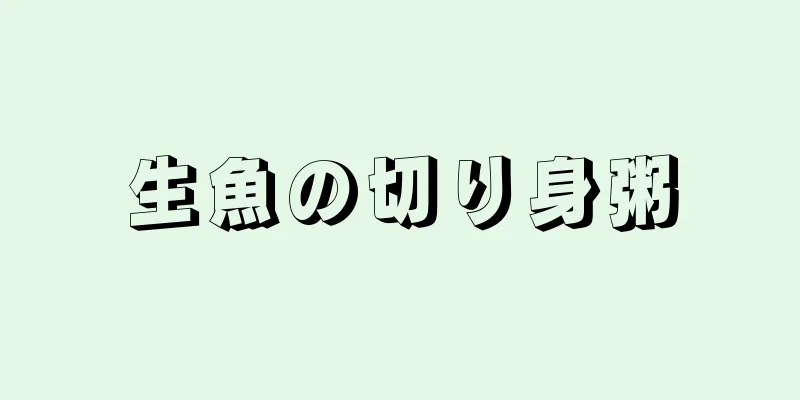 生魚の切り身粥